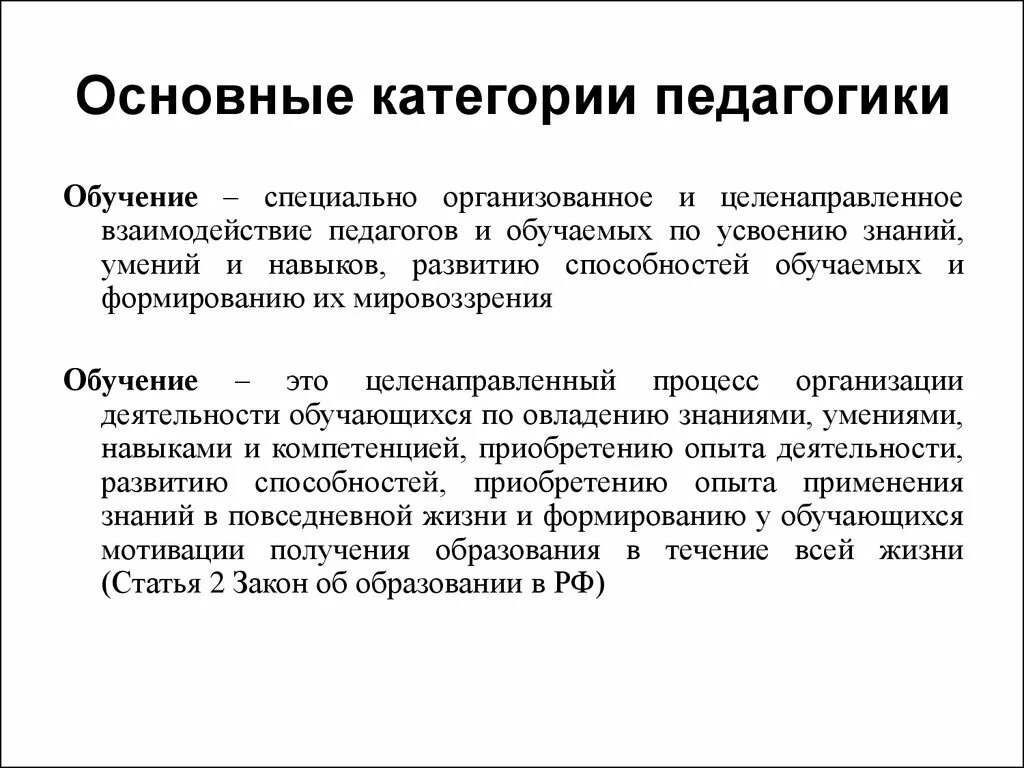 Основные категории педагогики

Обучение – специально организованное и целенаправленное взаимодействие педагогов и обучаемых по усвоению знаний, умений и навыков, развитию способностей обучаемых и формированию их мировоззрения

Обучение – это целенаправленный процесс организации деятельности обучающихся по овладению знаниями, умениями, навыками и компетенцией, приобретению опыта деятельности, развитию способностей, приобретению опыта применения знаний в повседневной жизни и формированию у обучающихся мотивации получения образования в течение всей жизни (Статья 2 Закон об образовании в РФ)